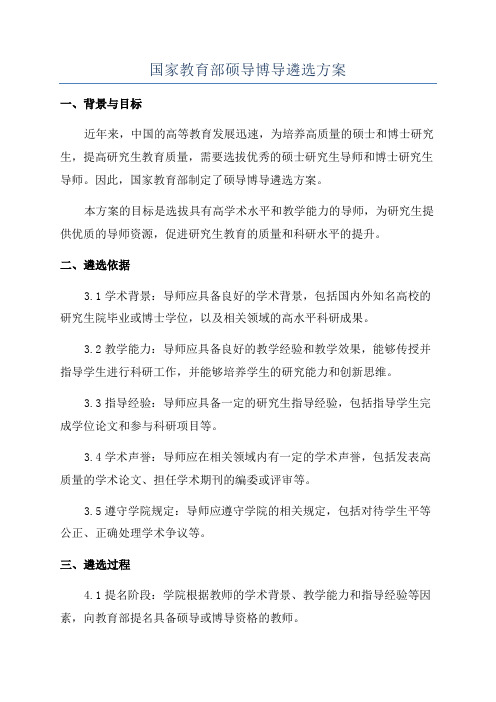 国家教育部硕导博导遴选方案

一、背景与目标

近年来，中国的高等教育发展迅速，为培养高质量的硕士和博士研究生，提高研究生教育质量，需要选拔优秀的硕士研究生导师和博士研究生导师。因此，国家教育部制定了硕导博导遴选方案。

本方案的目标是选拔具有高学术水平和教学能力的导师，为研究生提供优质的导师资源，促进研究生教育的质量和科研水平的提升。

二、遴选依据

3.1 学术背景：导师应具备良好的学术背景，包括国内外知名高校的研究生院毕业或博士学位，以及相关领域的高水平科研成果。

3.2 教学能力：导师应具备良好的教学经验和教学效果，能够传授并指导学生进行科研工作，并能够培养学生的研究能力和创新思维。

3.3 指导经验：导师应具备一定的研究生指导经验，包括指导学生完成学位论文和参与科研项目等。

3.4 学术声誉：导师应在相关领域内有一定的学术声誉，包括发表高质量的学术论文、担任学术期刊的编委或评审等。

3.5 遵守学院规定：导师应遵守学院的相关规定，包括对待学生平等公正、正确处理学术争议等。

三、遴选过程

4.1 提名阶段：学院根据教师的学术背景、教学能力和指导经验等因素，向教育部提名具备硕导或博导资格的教师。